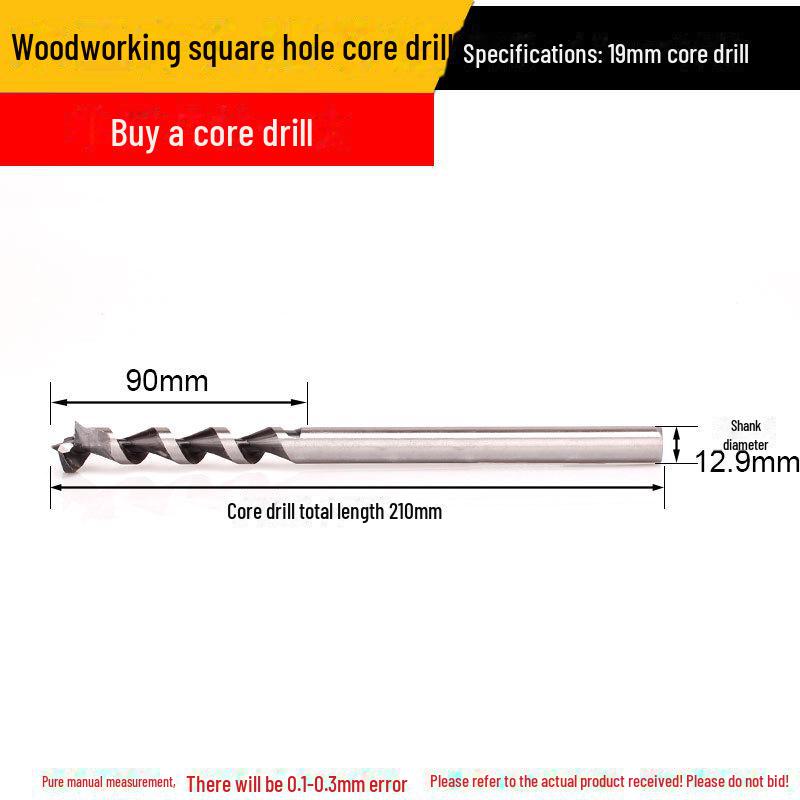 Woodworking square hole core drill

Specifications: 19mm core drill

Buy a core drill

90mm

Shank diameter

12.9mm

Core drill total length 210mm

Pure manual measurement, There will be 0.1-0.3mm error Please refer to the actual product received! Please do not bid!